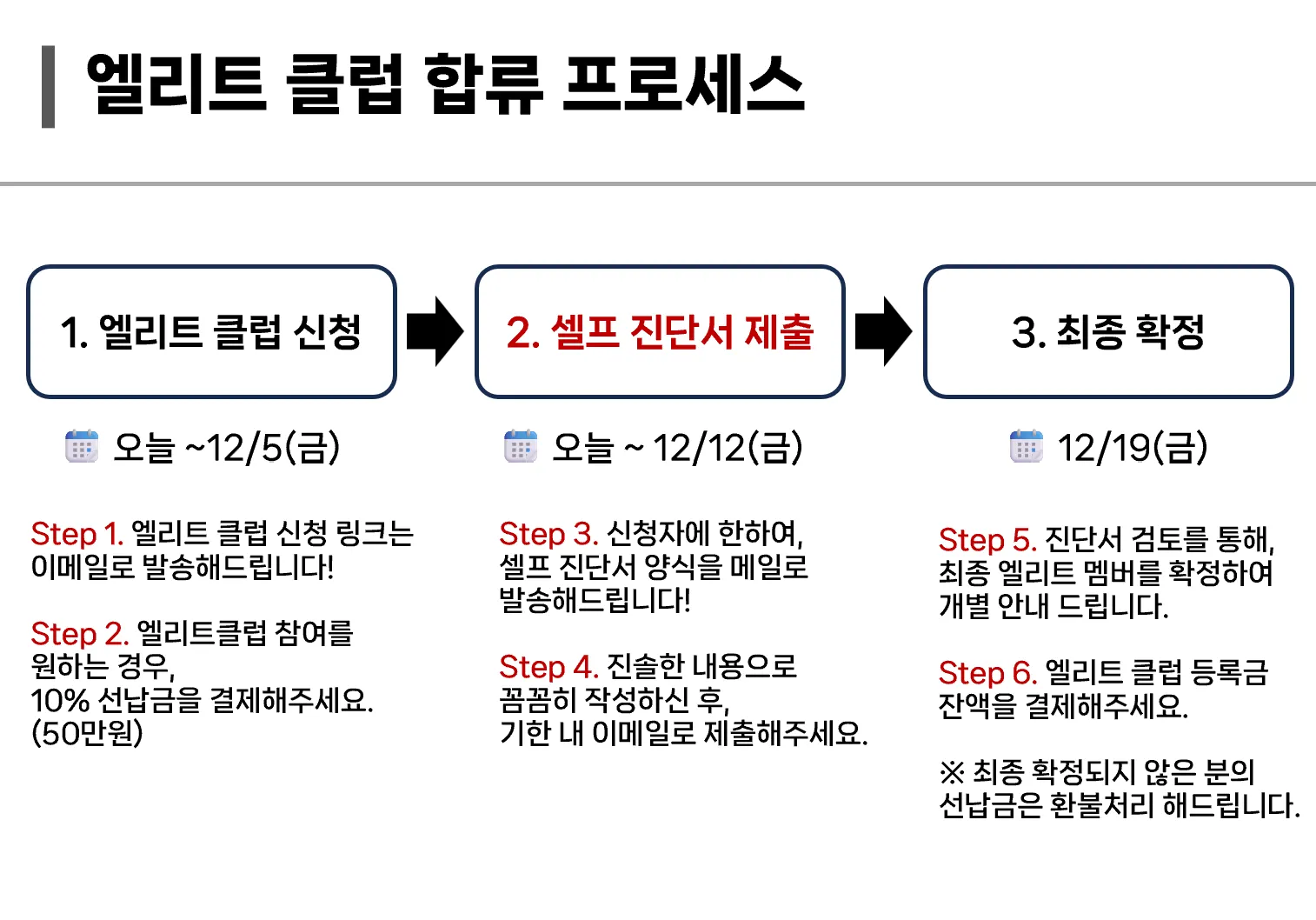 엘리트 클럽 합류 프로세스

1. 엘리트 클럽 신청

오늘 ~12/5(금)

Step 1. 엘리트 클럽 신청 링크는 이메일로 발송해드립니다!

Step 2. 엘리트클럽 참여를 원하는 경우, 10% 선납금을 결제해주세요. (50만원)

2. 셀프 진단서 제출

오늘 ~ 12/12(금)

Step 3. 신청자에 한하여, 셀프 진단서 양식을 메일로 발송해드립니다!

Step 4. 진솔한 내용으로 꼼꼼히 작성하신 후, 기한 내 이메일로 제출해주세요.

3. 최종 확정

12/19(금)

Step 5. 진단서 검토를 통해, 최종 엘리트 멤버를 확정하여 개별 안내 드립니다.

Step 6. 엘리트 클럽 등록금 잔액을 결제해주세요.

※ 최종 확정되지 않은 분의 선납금은 환불처리 해드립니다.